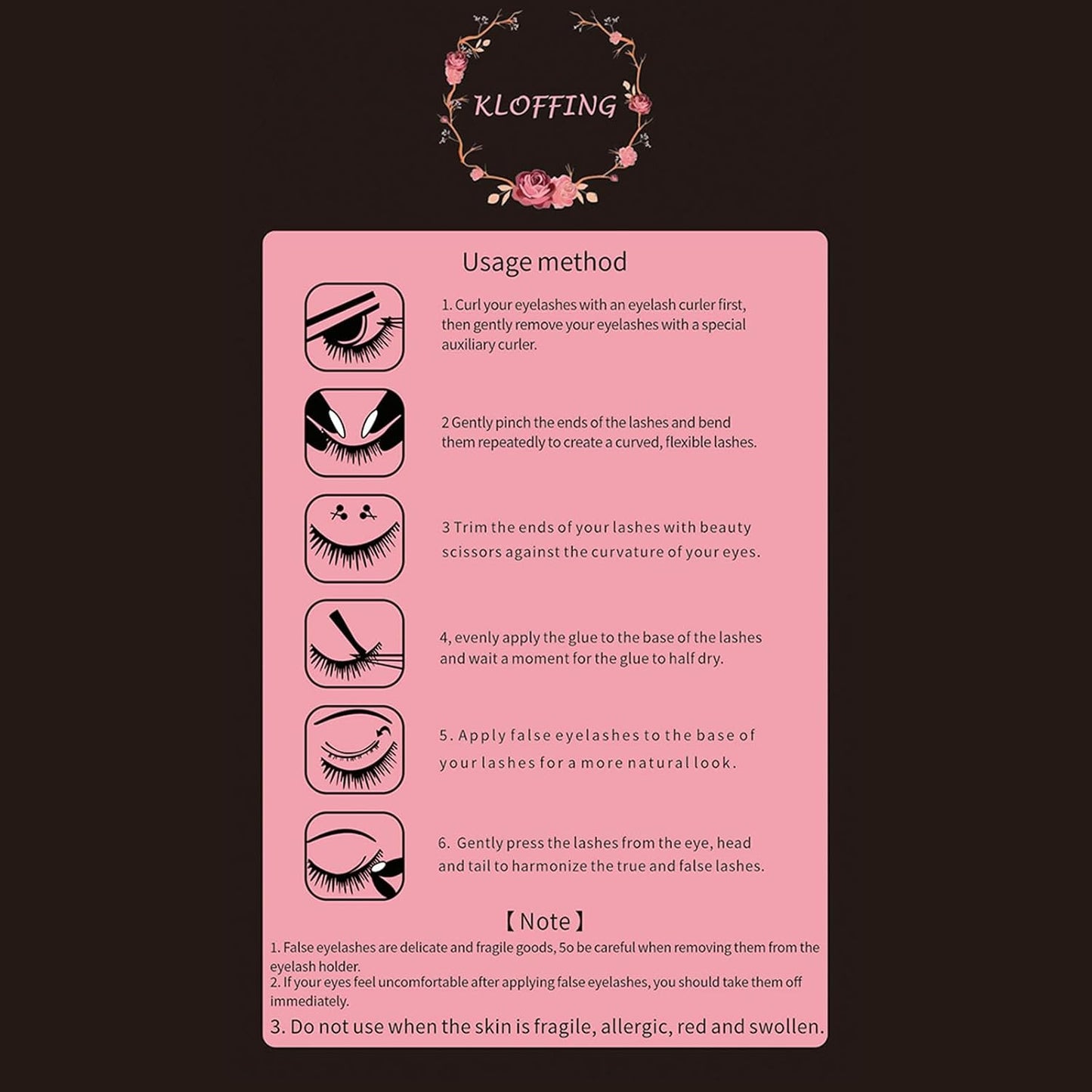 KLOFFING

Usage method

1. Curl your eyelashes with an eyelash curler first, then gently remove your eyelashes with a special auxiliary curler.

2 Gently pinch the ends of the lashes and bend them repeatedly to create a curved, flexible lashes.

3 Trim the ends of your lashes with beauty scissors against the curvature of your eyes.

4, evenly apply the glue to the base of the lashes and wait a moment for the glue to half dry.

5. Apply false eyelashes to the base of your lashes for a more natural look.

6. Gently press the lashes from the eye, head and tail to harmonize the true and false lashes.

【Note】
1. False eyelashes are delicate and fragile goods, 5o be careful when removing them from the eyelash holder.
2. If your eyes feel uncomfortable after applying false eyelashes, you should take them off immediately.
3. Do not use when the skin is fragile, allergic, red and swollen.